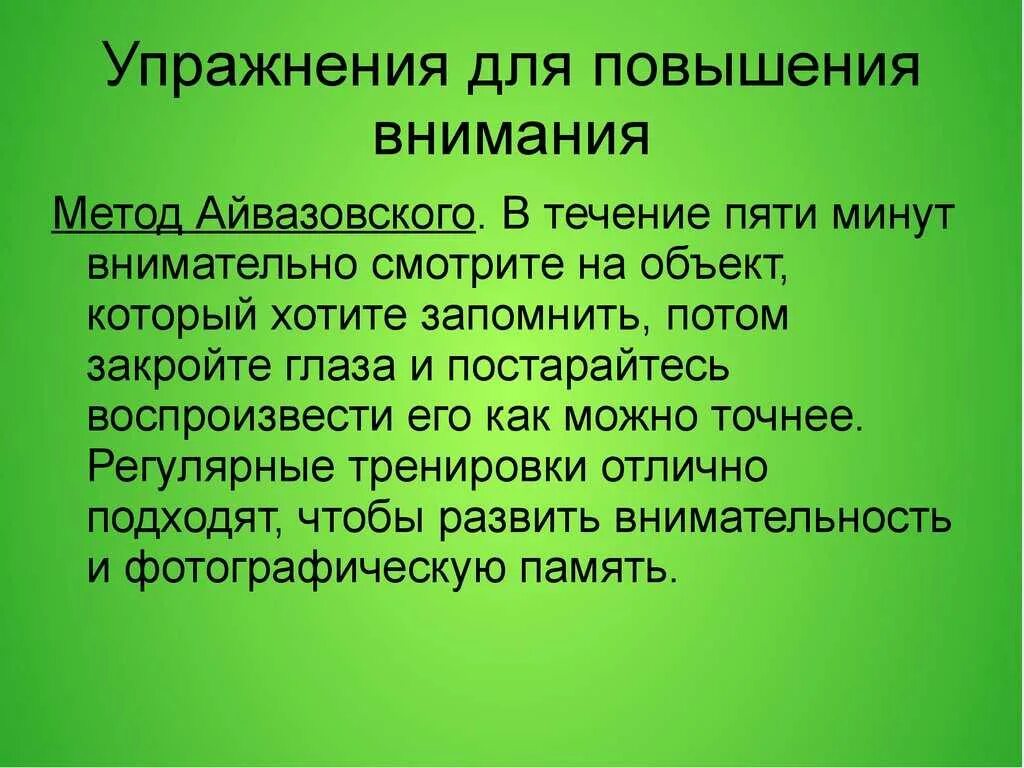 Упражнения для повышения внимания

Метод Айвазовского. В течение пяти минут внимательно смотрите на объект, который хотите запомнить, потом закройте глаза и постарайтесь воспроизвести его как можно точнее. Регулярные тренировки отлично подходят, чтобы развить внимательность и фотографическую память.